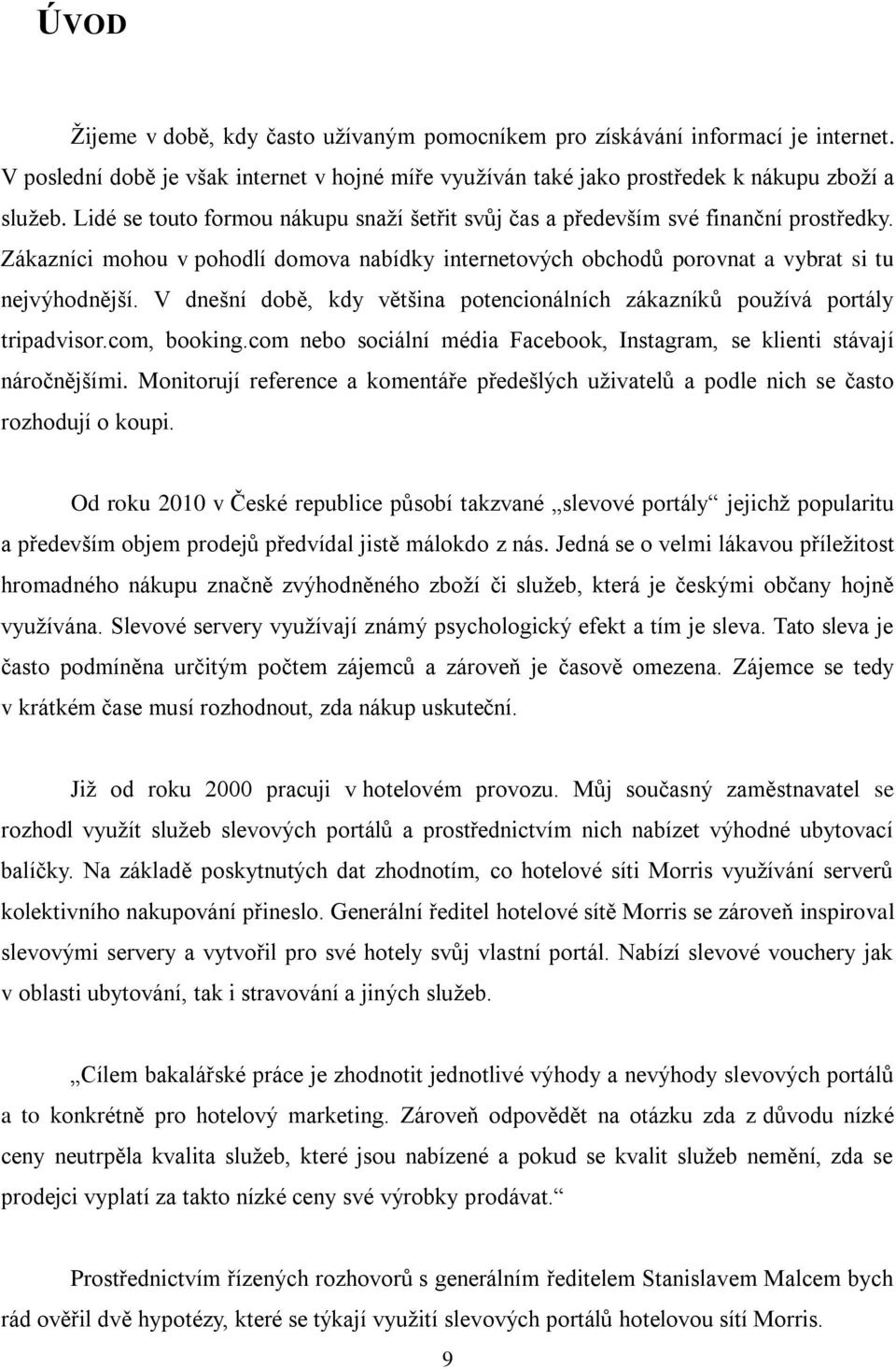 ÚVOD

Žijeme v době, kdy často užívaným pomocníkem pro získávání informací je internet. V poslední době je však internet v hojné míře využíván také jako prostředek k nákupu zboží a služeb. Lidé se touto formou nákupu snaží šetřit svůj čas a především své finanční prostředky. Zákazníci mohou v pohodlí domova nabídky internetových obchodů porovnat a vybrat si tu nejvýhodnější. V dnešní době, kdy většina potencionálních zákazníků používá portály tripadvisor.com, booking.com nebo sociální média Facebook, Instagram, se klienti stávají náročnějšími. Monitorují reference a komentáře předešlých uživatelů a podle nich se často rozhodují o koupi.

Od roku 2010 v České republice působí takzvané „slevové portály“ jejichž popularitu a především objem prodejů předvídal jistě málokdo z nás. Jedná se o velmi lákavou příležitost hromadného nákupu značně zvýhodněného zboží či služeb, která je českými občany hojně využívána. Slevové servery využívají známý psychologický efekt a tím je sleva. Tato sleva je často podmíněna určitým počtem zájemců a zároveň je časově omezena. Zájemce se tedy v krátkém čase musí rozhodnout, zda nákup uskuteční.

Již od roku 2000 pracuji v hotelovém provozu. Můj současný zaměstnavatel se rozhodl využít služeb slevových portálů a prostřednictvím nich nabízet výhodné ubytovací balíčky. Na základě poskytnutých dat zhodnotím, co hotelové síti Morris využívání serverů kolektivního nakupování přineslo. Generální ředitel hotelové sítě Morris se zároveň inspiroval slevovými servery a vytvořil pro své hotely svůj vlastní portál. Nabízí slevové vouchery jak v oblasti ubytování, tak i stravování a jiných služeb.

„Cílem bakalářské práce je zhodnotit jednotlivé výhody a nevýhody slevových portálů a to konkrétně pro hotelový marketing. Zároveň odpovědět na otázku zda z důvodu nízké ceny neutrpěla kvalita služeb, které jsou nabízené a pokud se kvalit služeb nemění, zda se prodejci vyplatí za takto nízké ceny své výrobky prodávat.“

Prostřednictvím řízených rozhovorů s generálním ředitelem Stanislavem Malcem bych rád ověřil dvě hypotézy, které se týkají využití slevových portálů hotelovou sítí Morris.

9